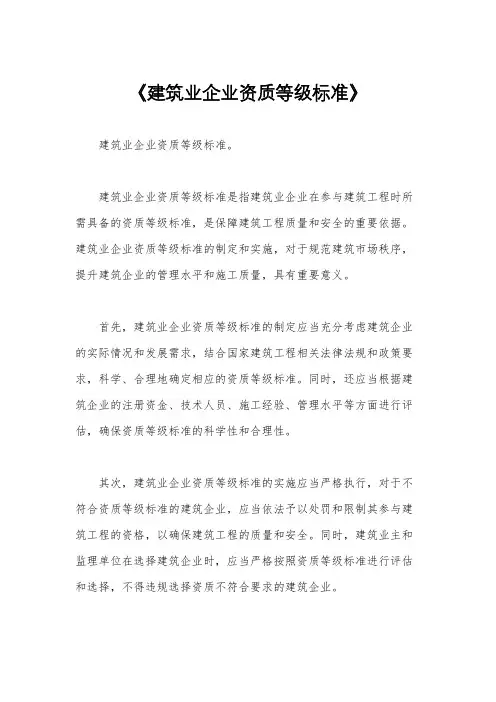 《建筑业企业资质等级标准》

建筑业企业资质等级标准。

建筑业企业资质等级标准是指建筑业企业在参与建筑工程时所需具备的资质等级标准，是保障建筑工程质量和安全的重要依据。建筑业企业资质等级标准的制定和实施，对于规范建筑市场秩序，提升建筑企业的管理水平和施工质量，具有重要意义。

首先，建筑业企业资质等级标准的制定应当充分考虑建筑企业的实际情况和发展需求，结合国家建筑工程相关法律法规和政策要求，科学、合理地确定相应的资质等级标准。同时，还应当根据建筑企业的注册资金、技术人员、施工经验、管理水平等方面进行评估，确保资质等级标准的科学性和合理性。

其次，建筑业企业资质等级标准的实施应当严格执行，对于不符合资质等级标准的建筑企业，应当依法予以处罚和限制其参与建筑工程的资格，以确保建筑工程的质量和安全。同时，建筑业主和监理单位在选择建筑企业时，应当严格按照资质等级标准进行评估和选择，不得违规选择资质不符合要求的建筑企业。